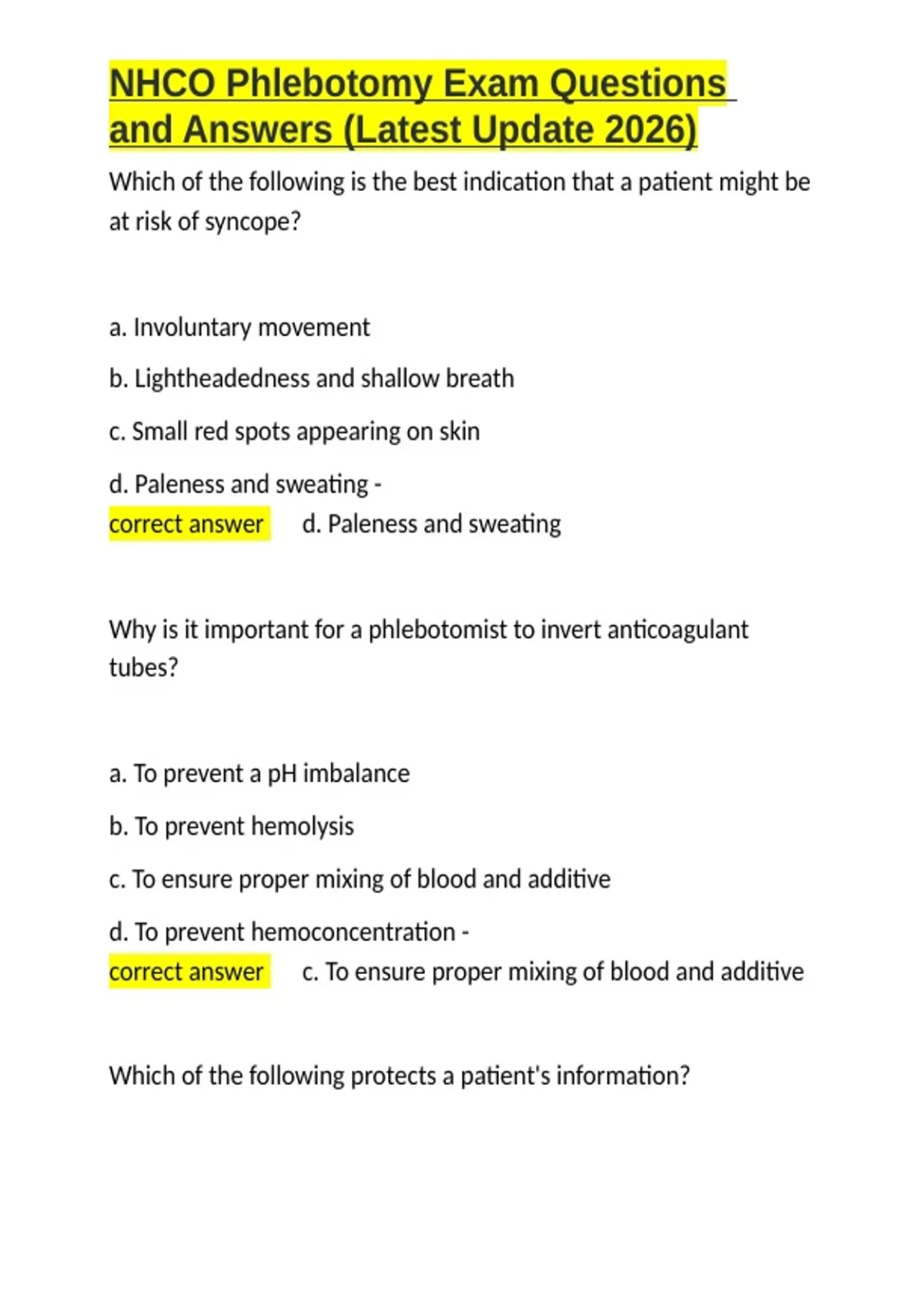 NHCO Phlebotomy Exam Questions and Answers (Latest Update 2026)

Which of the following is the best indication that a patient might be at risk of syncope?

a. Involuntary movement

b. Lightheadedness and shallow breath

c. Small red spots appearing on skin

d. Paleness and sweating - correct answer d. Paleness and sweating

Why is it important for a phlebotomist to invert anticoagulant tubes?

a. To prevent a pH imbalance

b. To prevent hemolysis

c. To ensure proper mixing of blood and additive

d. To prevent hemoconcentration - correct answer c. To ensure proper mixing of blood and additive

Which of the following protects a patient's information?